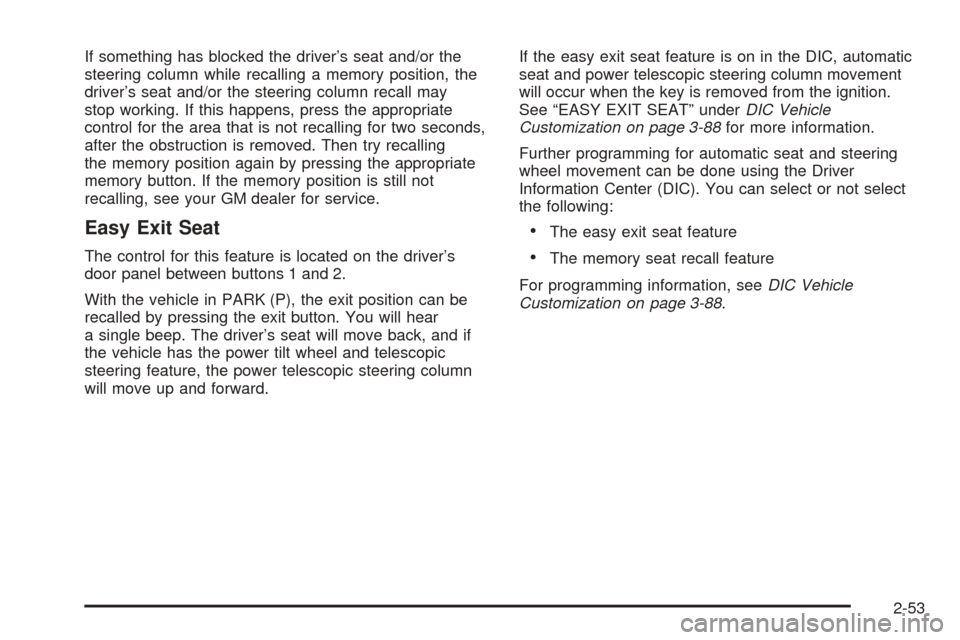 If something has blocked the driver's seat and/or the steering column while recalling a memory position, the driver's seat and/or the steering column recall may stop working. If this happens, press the appropriate control for the area that is not recalling for two seconds, after the obstruction is removed. Then try recalling the memory position again by pressing the appropriate memory button. If the memory position is still not recalling, see your GM dealer for service.

Easy Exit Seat

The control for this feature is located on the driver's door panel between buttons 1 and 2.

With the vehicle in PARK (P), the exit position can be recalled by pressing the exit button. You will hear a single beep. The driver's seat will move back, and if the vehicle has the power tilt wheel and telescopic steering feature, the power telescopic steering column will move up and forward.

If the easy exit seat feature is on in the DIC, automatic seat and power telescopic steering column movement will occur when the key is removed from the ignition. See "EASY EXIT SEAT" under DIC Vehicle Customization on page 3-88 for more information.

Further programming for automatic seat and steering wheel movement can be done using the Driver Information Center (DIC). You can select or not select the following:

• The easy exit seat feature

• The memory seat recall feature

For programming information, see DIC Vehicle Customization on page 3-88.

2-53

carmanualsonline.info